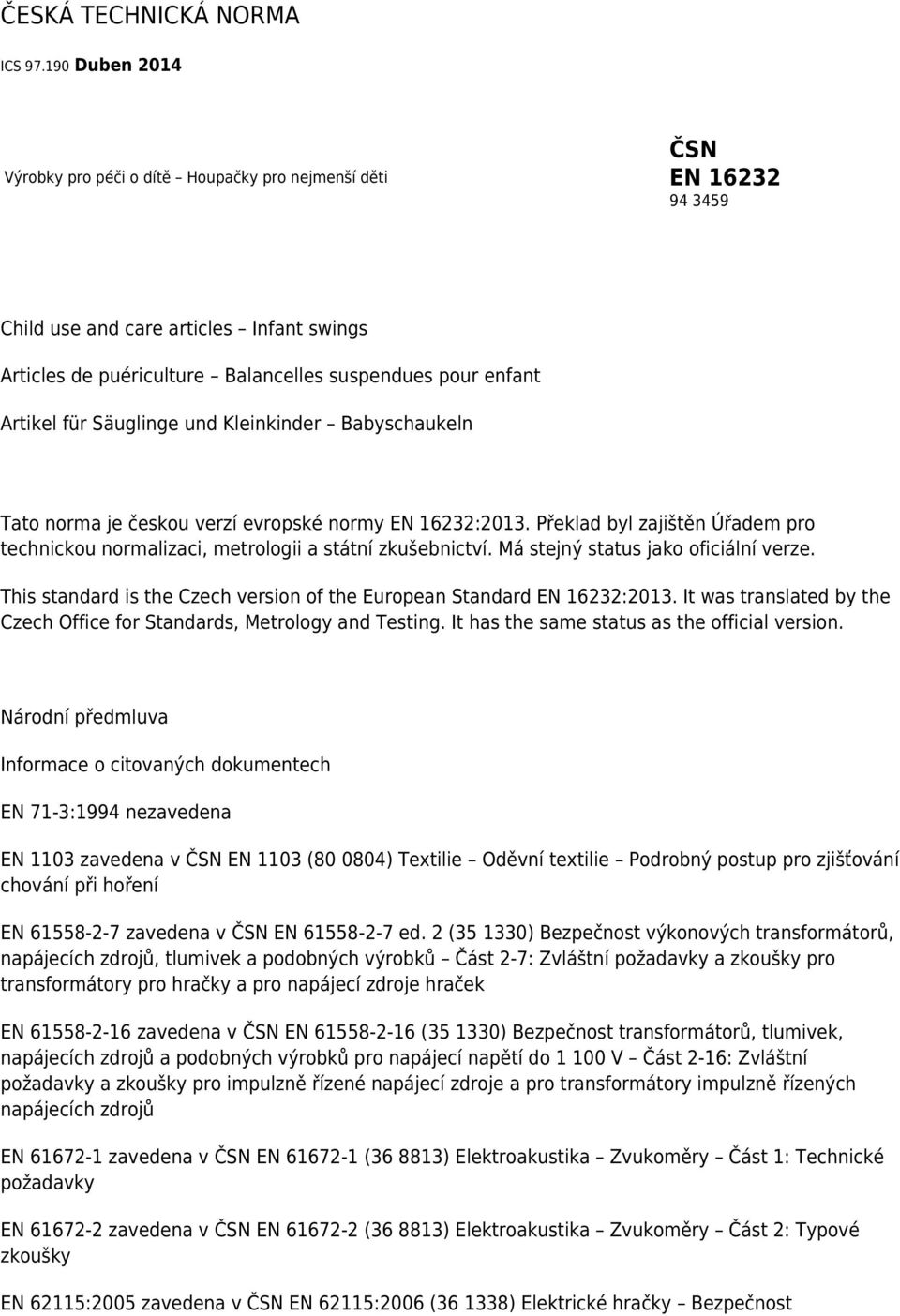 ČESKÁ TECHNICKÁ NORMA

ICS 97.190 Duben 2014

Výrobky pro péči o dítě – Houpačky pro nejmenší děti

ČSN
EN 16232
94 3459

Child use and care articles – Infant swings

Articles de puériculture – Balancelles suspendues pour enfant

Artikel für Säuglinge und Kleinkinder – Babyschaukeln

Tato norma je českou verzí evropské normy EN 16232:2013. Překlad byl zajištěn Úřadem pro technickou normalizaci, metrologii a státní zkušebnictví. Má stejný status jako oficiální verze.

This standard is the Czech version of the European Standard EN 16232:2013. It was translated by the Czech Office for Standards, Metrology and Testing. It has the same status as the official version.

Národní předmluva

Informace o citovaných dokumentech

EN 71-3:1994 nezavedena

EN 1103 zavedena v ČSN EN 1103 (80 0804) Textilie – Oděvní textilie – Podrobný postup pro zjišťování chování při hoření

EN 61558-2-7 zavedena v ČSN EN 61558-2-7 ed. 2 (35 1330) Bezpečnost výkonových transformátorů, napájecích zdrojů, tlumivek a podobných výrobků – Část 2-7: Zvláštní požadavky a zkoušky pro transformátory pro hračky a pro napájecí zdroje hraček

EN 61558-2-16 zavedena v ČSN EN 61558-2-16 (35 1330) Bezpečnost transformátorů, tlumivek, napájecích zdrojů a podobných výrobků pro napájecí napětí do 1 100 V – Část 2-16: Zvláštní požadavky a zkoušky pro impulzně řízené napájecí zdroje a pro transformátory impulzně řízených napájecích zdrojů

EN 61672-1 zavedena v ČSN EN 61672-1 (36 8813) Elektroakustika – Zvukoměry – Část 1: Technické požadavky

EN 61672-2 zavedena v ČSN EN 61672-2 (36 8813) Elektroakustika – Zvukoměry – Část 2: Typové zkoušky

EN 62115:2005 zavedena v ČSN EN 62115:2006 (36 1338) Elektrické hračky – Bezpečnost